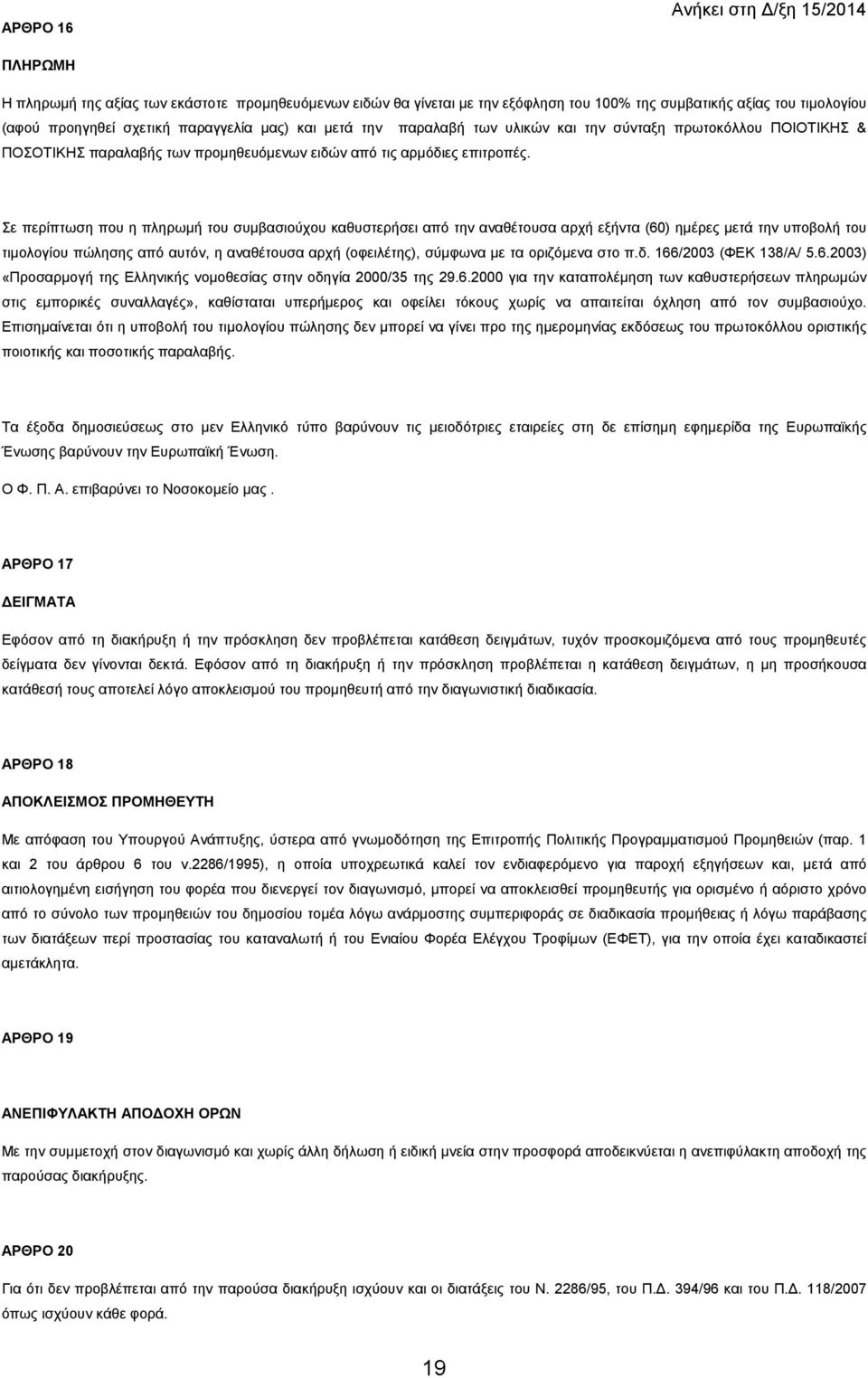 ΑΡΘΡΟ 16

Ανήκει στη Δ/ξη 15/2014

ΠΛΗΡΩΜΗ

Η πληρωμή της αξίας των εκάστοτε προμηθευόμενων ειδών θα γίνεται με την εξόφληση του 100% της συμβατικής αξίας του τιμολογίου (αφού προηγηθεί σχετική παραγγελία μας) και μετά την παραλαβή των υλικών και την σύνταξη πρωτοκόλλου ΠΟΙΟΤΙΚΗΣ & ΠΟΣΟΤΙΚΗΣ παραλαβής των προμηθευόμενων ειδών από τις αρμόδιες επιτροπές.

Σε περίπτωση που η πληρωμή του συμβασιούχου καθυστερήσει από την αναθέτουσα αρχή εξήντα (60) ημέρες μετά την υποβολή του τιμολογίου πώλησης από αυτόν, η αναθέτουσα αρχή (οφειλέτης), σύμφωνα με τα οριζόμενα στο π.δ. 166/2003 (ΦΕΚ 138/Α/ 5.6.2003) «Προσαρμογή της Ελληνικής νομοθεσίας στην οδηγία 2000/35 της 29.6.2000 για την καταπολέμηση των καθυστερήσεων πληρωμών στις εμπορικές συναλλαγές», καθίσταται υπερήμερος και οφείλει τόκους χωρίς να απαιτείται όχληση από τον συμβασιούχο. Επισημαίνεται ότι η υποβολή του τιμολογίου πώλησης δεν μπορεί να γίνει προ της ημερομηνίας εκδόσεως του πρωτοκόλλου οριστικής ποιοτικής και ποσοτικής παραλαβής.

Τα έξοδα δημοσιεύσεως στο μεν Ελληνικό τύπο βαρύνουν τις μειοδότριες εταιρείες στη δε επίσημη εφημερίδα της Ευρωπαϊκής Ένωσης βαρύνουν την Ευρωπαϊκή Ένωση.

Ο Φ. Π. Α. επιβαρύνει το Νοσοκομείο μας .

ΑΡΘΡΟ 17

ΔΕΙΓΜΑΤΑ

Εφόσον από τη διακήρυξη ή την πρόσκληση δεν προβλέπεται κατάθεση δειγμάτων, τυχόν προσκομιζόμενα από τους προμηθευτές δείγματα δεν γίνονται δεκτά. Εφόσον από τη διακήρυξη ή την πρόσκληση προβλέπεται η κατάθεση δειγμάτων, η μη προσήκουσα κατάθεσή τους αποτελεί λόγο αποκλεισμού του προμηθευτή από την διαγωνιστική διαδικασία.

ΑΡΘΡΟ 18

ΑΠΟΚΛΕΙΣΜΟΣ ΠΡΟΜΗΘΕΥΤΗ

Με απόφαση του Υπουργού Ανάπτυξης, ύστερα από γνωμοδότηση της Επιτροπής Πολιτικής Προγραμματισμού Προμηθειών (παρ. 1 και 2 του άρθρου 6 του ν.2286/1995), η οποία υποχρεωτικά καλεί τον ενδιαφερόμενο για παροχή εξηγήσεων και, μετά από αιτιολογημένη εισήγηση του φορέα που διενεργεί τον διαγωνισμό, μπορεί να αποκλεισθεί προμηθευτής για ορισμένο ή αόριστο χρόνο από το σύνολο των προμηθειών του δημοσίου τομέα λόγω ανάρμοστης συμπεριφοράς σε διαδικασία προμήθειας ή λόγω παράβασης των διατάξεων περί προστασίας του καταναλωτή ή του Ενιαίου Φορέα Ελέγχου Τροφίμων (ΕΦΕΤ), για την οποία έχει καταδικαστεί αμετάκλητα.

ΑΡΘΡΟ 19

ΑΝΕΠΙΦΥΛΑΚΤΗ ΑΠΟΔΟΧΗ ΟΡΩΝ

Με την συμμετοχή στον διαγωνισμό και χωρίς άλλη δήλωση ή ειδική μνεία στην προσφορά αποδεικνύεται η ανεπιφύλακτη αποδοχή της παρούσας διακήρυξης.

ΑΡΘΡΟ 20

Για ότι δεν προβλέπεται από την παρούσα διακήρυξη ισχύουν και οι διατάξεις του Ν. 2286/95, του Π.Δ. 394/96 και του Π.Δ. 118/2007 όπως ισχύουν κάθε φορά.

19